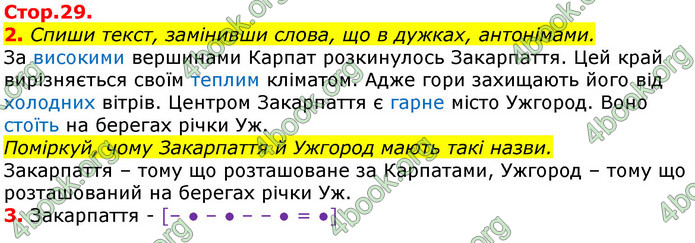 Стор.29.
2. Спиши текст, замінивши слова, що в дужках, антонімами.
За високими вершинами Карпат розкинулось Закарпаття. Цей край вирізняється своїм теплим кліматом. Адже гори захищають його від холодних вітрів. Центром Закарпаття є гарне місто Ужгород. Воно стоїть на берегах річки Уж.
Поміркуй, чому Закарпаття й Ужгород мають такі назви.
Закарпаття – тому що розташоване за Карпатами, Ужгород – тому що розташований на берегах річки Уж.
3. Закарпаття - [– ● – ● – – ● = ●]

4book.org